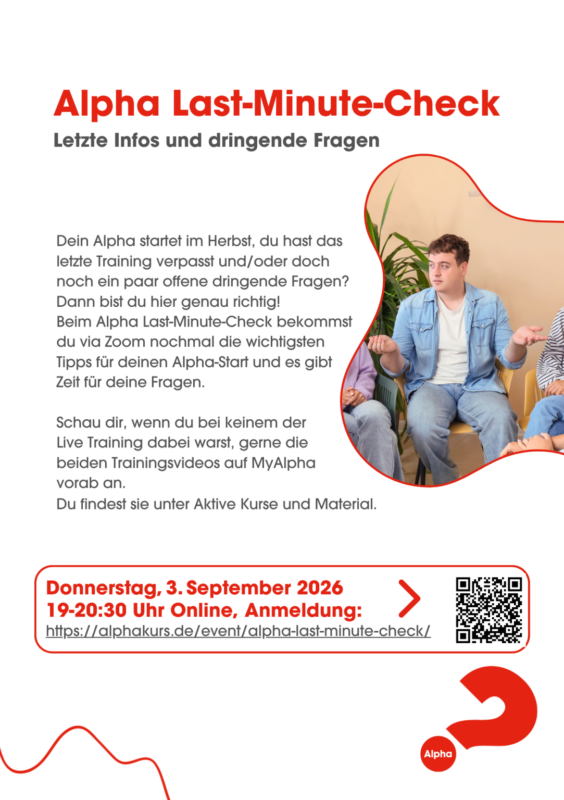 Alpha Last-Minute-Check

Letzte Infos und dringende Fragen

Dein Alpha startet im Herbst, du hast das letzte Training verpasst und/oder doch noch ein paar offene dringende Fragen? Dann bist du hier genau richtig!
Beim Alpha Last-Minute-Check bekommst du via Zoom nochmal die wichtigsten Tipps für deinen Alpha-Start und es gibt Zeit für deine Fragen.

Schau dir, wenn du bei keinem der Live Training dabei warst, gerne die beiden Trainingsvideos auf MyAlpha vorab an.
Du findest sie unter Aktive Kurse und Material.

Donnerstag, 3. September 2026
19-20:30 Uhr Online, Anmeldung:
https://alphakurs.de/event/alpha-last-minute-check/

Alpha